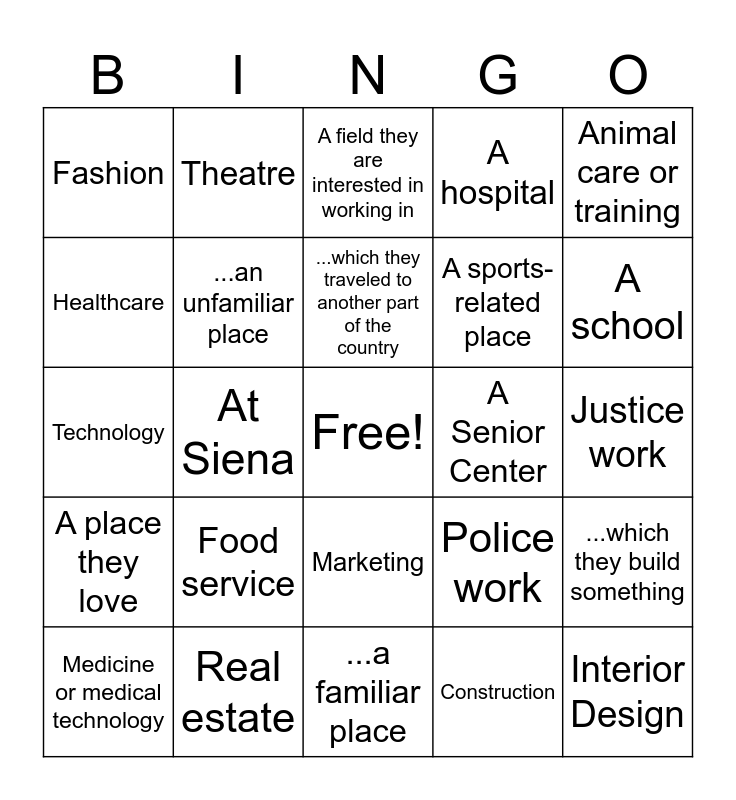 | B | I | N | G | O |
|---|---|---|---|---|
| Fashion | Theatre | A field they are interested in working in | A hospital | Animal care or training |
| Healthcare | ...an unfamiliar place | ...which they traveled to another part of the country | A sports-related place | A school |
| Technology | At Siena | Free! | A Senior Center | Justice work |
| A place they love | Food service | Marketing | Police work | ...which they build something |
| Medicine or medical technology | Real estate | ...a familiar place | Construction | Interior Design |